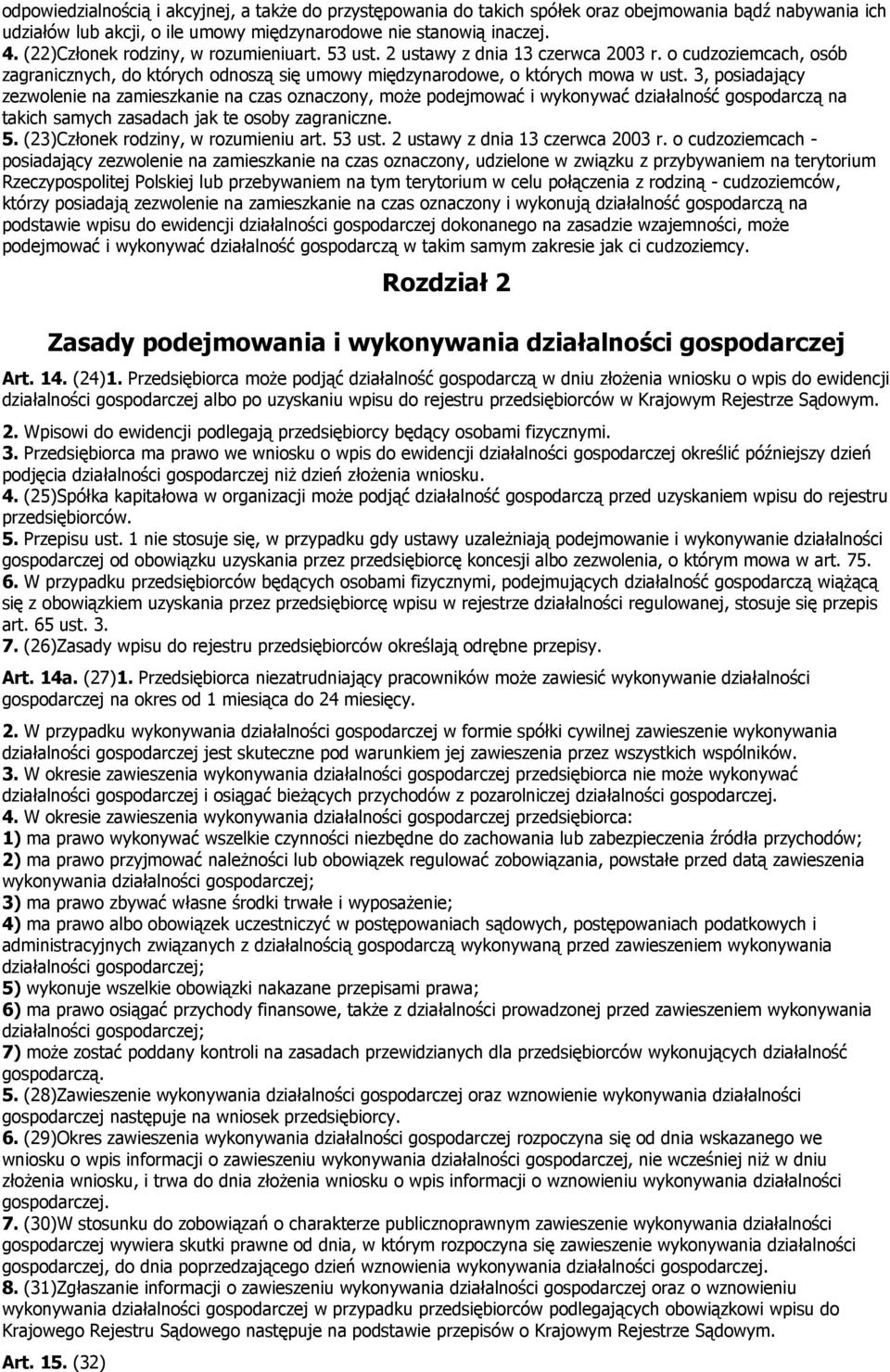 odpowiedzialnością i akcyjnej, a także do przystępowania do takich spółek oraz obejmowania bądź nabywania ich udziałów lub akcji, o ile umowy międzynarodowe nie stanowią inaczej.
4. (22)Członek rodziny, w rozumieniuart. 53 ust. 2 ustawy z dnia 13 czerwca 2003 r. o cudzoziemcach, osób zagranicznych, do których odnoszą się umowy międzynarodowe, o których mowa w ust. 3, posiadający zezwolenie na zamieszkanie na czas oznaczony, może podejmować i wykonywać działalność gospodarczą na takich samych zasadach jak te osoby zagraniczne.
5. (23)Członek rodziny, w rozumieniu art. 53 ust. 2 ustawy z dnia 13 czerwca 2003 r. o cudzoziemcach - posiadający zezwolenie na zamieszkanie na czas oznaczony, udzielone w związku z przybywaniem na terytorium Rzeczypospolitej Polskiej lub przebywaniem na tym terytorium w celu połączenia z rodziną - cudzoziemców, którzy posiadają zezwolenie na zamieszkanie na czas oznaczony i wykonują działalność gospodarczą na podstawie wpisu do ewidencji działalności gospodarczej dokonanego na zasadzie wzajemności, może podejmować i wykonywać działalność gospodarczą w takim samym zakresie jak ci cudzoziemcy.

Rozdział 2

Zasady podejmowania i wykonywania działalności gospodarczej

Art. 14. (24)1. Przedsiębiorca może podjąć działalność gospodarczą w dniu złożenia wniosku o wpis do ewidencji działalności gospodarczej albo po uzyskaniu wpisu do rejestru przedsiębiorców w Krajowym Rejestrze Sądowym.
2. Wpisowi do ewidencji podlegają przedsiębiorcy będący osobami fizycznymi.
3. Przedsiębiorca ma prawo we wniosku o wpis do ewidencji działalności gospodarczej określić późniejszy dzień podjęcia działalności gospodarczej niż dzień złożenia wniosku.
4. (25)Spółka kapitałowa w organizacji może podjąć działalność gospodarczą przed uzyskaniem wpisu do rejestru przedsiębiorców.
5. Przepisu ust. 1 nie stosuje się, w przypadku gdy ustawy uzależniają podejmowanie i wykonywanie działalności gospodarczej od obowiązku uzyskania przez przedsiębiorcę koncesji albo zezwolenia, o którym mowa w art. 75.
6. W przypadku przedsiębiorców będących osobami fizycznymi, podejmujących działalność gospodarczą wiążącą się z obowiązkiem uzyskania przez przedsiębiorcę wpisu w rejestrze działalności regulowanej, stosuje się przepis art. 65 ust. 3.
7. (26)Zasady wpisu do rejestru przedsiębiorców określają odrębne przepisy.

Art. 14a. (27)1. Przedsiębiorca niezatrudniający pracowników może zawiesić wykonywanie działalności gospodarczej na okres od 1 miesiąca do 24 miesięcy.
2. W przypadku wykonywania działalności gospodarczej w formie spółki cywilnej zawieszenie wykonywania działalności gospodarczej jest skuteczne pod warunkiem jej zawieszenia przez wszystkich wspólników.
3. W okresie zawieszenia wykonywania działalności gospodarczej przedsiębiorca nie może wykonywać działalności gospodarczej i osiągać bieżących przychodów z pozarolniczej działalności gospodarczej.
4. W okresie zawieszenia wykonywania działalności gospodarczej przedsiębiorca:
1) ma prawo wykonywać wszelkie czynności niezbędne do zachowania lub zabezpieczenia źródła przychodów;
2) ma prawo przyjmować należności lub obowiązek regulować zobowiązania, powstałe przed datą zawieszenia wykonywania działalności gospodarczej;
3) ma prawo zbywać własne środki trwałe i wyposażenie;
4) ma prawo albo obowiązek uczestniczyć w postępowaniach sądowych, postępowaniach podatkowych i administracyjnych związanych z działalnością gospodarczą wykonywaną przed zawieszeniem wykonywania działalności gospodarczej;
5) wykonuje wszelkie obowiązki nakazane przepisami prawa;
6) ma prawo osiągać przychody finansowe, także z działalności prowadzonej przed zawieszeniem wykonywania działalności gospodarczej;
7) może zostać poddany kontroli na zasadach przewidzianych dla przedsiębiorców wykonujących działalność gospodarczą.
5. (28)Zawieszenie wykonywania działalności gospodarczej oraz wznowienie wykonywania działalności gospodarczej następuje na wniosek przedsiębiorcy.
6. (29)Okres zawieszenia wykonywania działalności gospodarczej rozpoczyna się od dnia wskazanego we wniosku o wpis informacji o zawieszeniu wykonywania działalności gospodarczej, nie wcześniej niż w dniu złożenia wniosku, i trwa do dnia złożenia wniosku o wpis informacji o wznowieniu wykonywania działalności gospodarczej.
7. (30)W stosunku do zobowiązań o charakterze publicznoprawnym zawieszenie wykonywania działalności gospodarczej wywiera skutki prawne od dnia, w którym rozpoczyna się zawieszenie wykonywania działalności gospodarczej, do dnia poprzedzającego dzień wznowienia wykonywania działalności gospodarczej.
8. (31)Zgłaszanie informacji o zawieszeniu wykonywania działalności gospodarczej oraz o wznowieniu wykonywania działalności gospodarczej w przypadku przedsiębiorców podlegających obowiązkowi wpisu do Krajowego Rejestru Sądowego następuje na podstawie przepisów o Krajowym Rejestrze Sądowym.

Art. 15. (32)